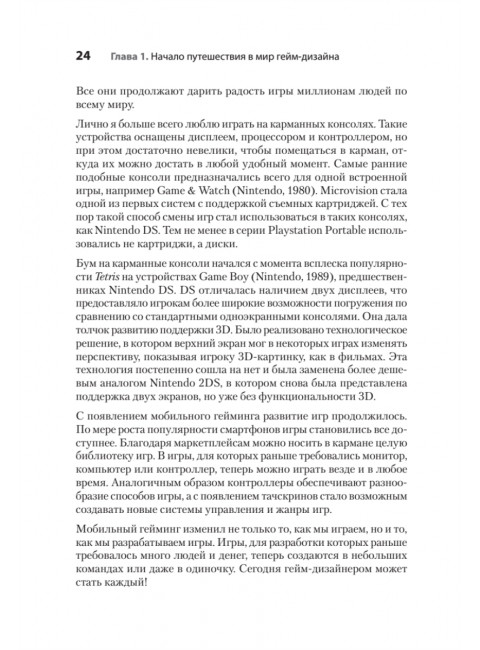 24 Глава 1. Начало путешествия в мир гейм-дизайна

Все они продолжают дарить радость игры миллионам людей по всему миру.

Лично я больше всего люблю играть на карманных консолях. Такие устройства оснащены дисплеем, процессором и контроллером, но при этом достаточно невелики, чтобы помещаться в карман, откуда их можно достать в любой удобный момент. Самые ранние подобные консоли предназначались всего для одной встроенной игры, например Game & Watch (Nintendo, 1980). Microvision стала одной из первых систем с поддержкой съемных картриджей. С тех пор такой способ смены игр стал использоваться в таких консолях, как Nintendo DS. Тем не менее в серии Playstation Portable использовались не картриджи, а диски.

Бум на карманные консоли начался с момента всплеска популярности Tetris на устройствах Game Boy (Nintendo, 1989), предшественниках Nintendo DS. DS отличалась наличием двух дисплеев, что предоставляло игрокам более широкие возможности погружения по сравнению со стандартными одноэкранными консолями. Она дала толчок развитию поддержки 3D. Было реализовано технологическое решение, в котором верхний экран мог в некоторых играх изменять перспективу, показывая игроку 3D-картинку, как в фильмах. Эта технология постепенно сошла на нет и была заменена более дешевым аналогом Nintendo 2DS, в котором снова была представлена поддержка двух экранов, но уже без функциональности 3D.

С появлением мобильного гейминга развитие игр продолжилось. По мере роста популярности смартфонов игры становились все доступнее. Благодаря маркетплейсам можно носить в кармане целую библиотеку игр. В игры, для которых раньше требовались монитор, компьютер или контроллер, теперь можно играть везде и в любое время. Аналогичным образом контроллеры обеспечивают разнообразие способов игры, а с появлением тачскринов стало возможным создавать новые системы управления и жанры игр.

Мобильный гейминг изменил не только то, как мы играем, но и то, как мы разрабатываем игры. Игры, для разработки которых раньше требовалось много людей и денег, теперь создаются в небольших командах или даже в одиночку. Сегодня гейм-дизайнером может стать каждый!